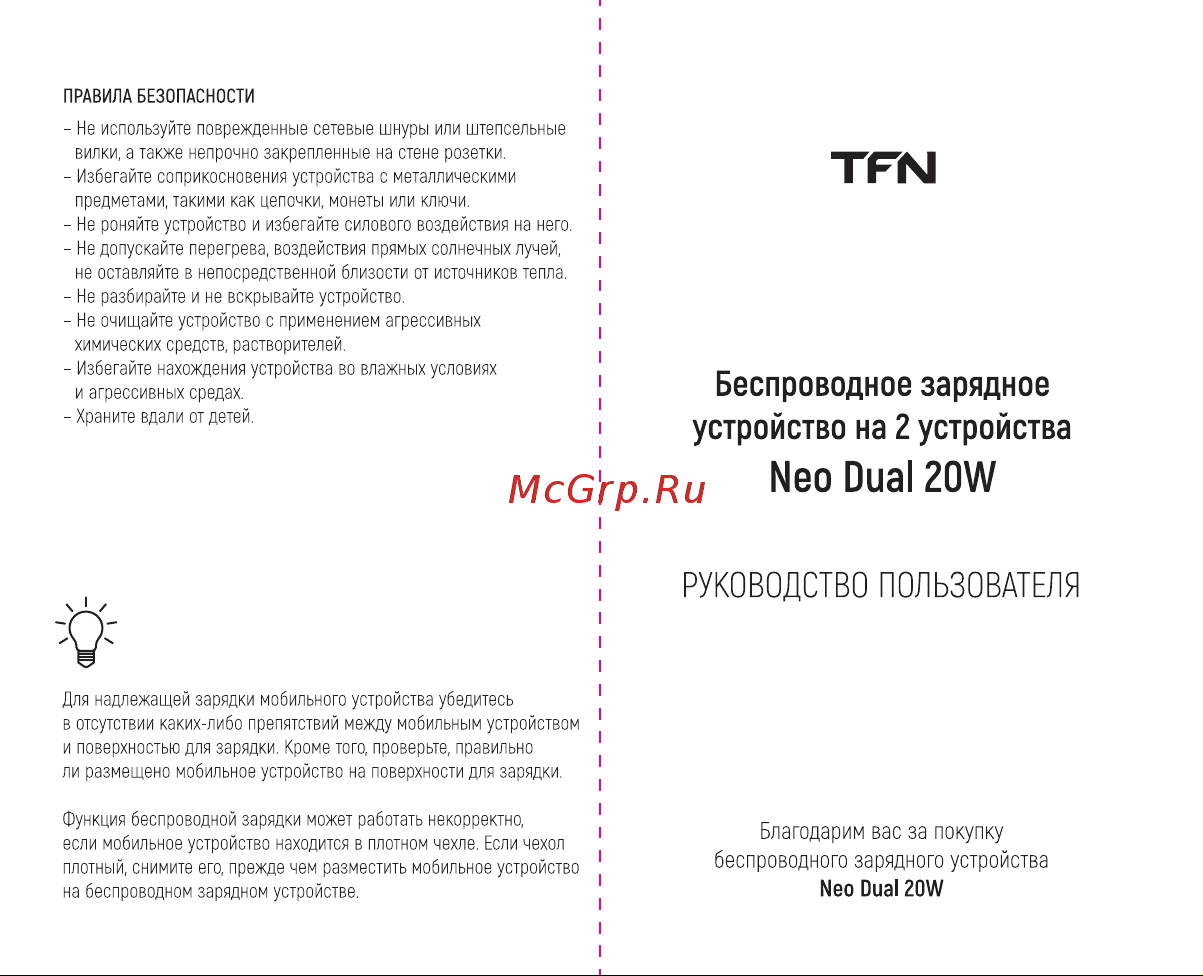 ПРАВИЛА БЕЗОПАСНОСТИ

– Не используйте поврежденные сетевые шнуры или штепсельные вилки, а также непрочно закрепленные на стене розетки.
– Избегайте соприкосновения устройства с металлическими предметами, такими как цепочки, монеты или ключи.
– Не роняйте устройство и избегайте силового воздействия на него.
– Не допускайте перегрева, воздействия прямых солнечных лучей, не оставляйте в непосредственной близости от источников тепла.
– Не разбирайте и не вскрывайте устройство.
– Не очищайте устройство с применением агрессивных химических средств, растворителей.
– Избегайте нахождения устройства во влажных условиях и агрессивных средах.
– Храните вдали от детей.

Для надлежащей зарядки мобильного устройства убедитесь в отсутствии каких-либо препятствий между мобильным устройством и поверхностью для зарядки. Кроме того, проверьте, правильно ли размещено мобильное устройство на поверхности для зарядки.

Функция беспроводной зарядки может работать некорректно, если мобильное устройство находится в плотном чехле. Если чехол плотный, снимите его, прежде чем разместить мобильное устройство на беспроводном зарядном устройстве.

McGrp.Ru

TFN

Беспроводное зарядное устройство на 2 устройства
Neo Dual 20W

РУКОВОДСТВО ПОЛЬЗОВАТЕЛЯ

Благодарим вас за покупку беспроводного зарядного устройства
Neo Dual 20W